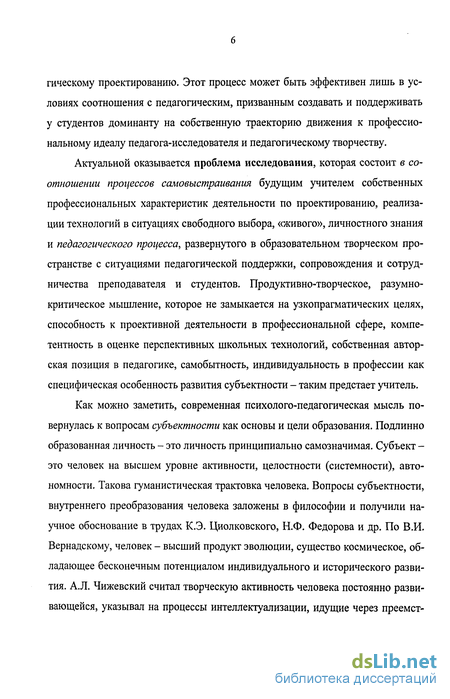 6

гическому проектированию. Этот процесс может быть эффективен лишь в условиях соотношения с педагогическим, призванным создавать и поддерживать у студентов доминанту на собственную траекторию движения к профессиональному идеалу педагога-исследователя и педагогическому творчеству.

Актуальной оказывается проблема исследования, которая состоит в соотношении процессов самовыстраивания будущим учителем собственных профессиональных характеристик деятельности по проектированию, реализации технологий в ситуациях свободного выбора, «живого», личностного знания и педагогического процесса, развернутого в образовательном творческом пространстве с ситуациями педагогической поддержки, сопровождения и сотрудничества преподавателя и студентов. Продуктивно-творческое, разумно-критическое мышление, которое не замыкается на узкопрагматических целях, способность к проективной деятельности в профессиональной сфере, компетентность в оценке перспективных школьных технологий, собственная авторская позиция в педагогике, самобытность, индивидуальность в профессии как специфическая особенность развития субъектности – таким предстает учитель.

Как можно заметить, современная психолого-педагогическая мысль повернулась к вопросам субъектности как основы и цели образования. Подлинно образованная личность – это личность принципиально самозначимая. Субъект – это человек на высшем уровне активности, целостности (системности), автономности. Такова гуманистическая трактовка человека. Вопросы субъектности, внутреннего преобразования человека заложены в философии и получили научное обоснование в трудах К.Э. Циолковского, Н.Ф. Федорова и др. По В.И. Вернадскому, человек – высший продукт эволюции, существо космическое, обладающее бесконечным потенциалом индивидуального и исторического развития. А.Л. Чижевский считал творческую активность человека постоянно развивающейся, указывал на процессы интеллектуализации, идущие через преемст-

dsLib.net
библиотека диссертаций